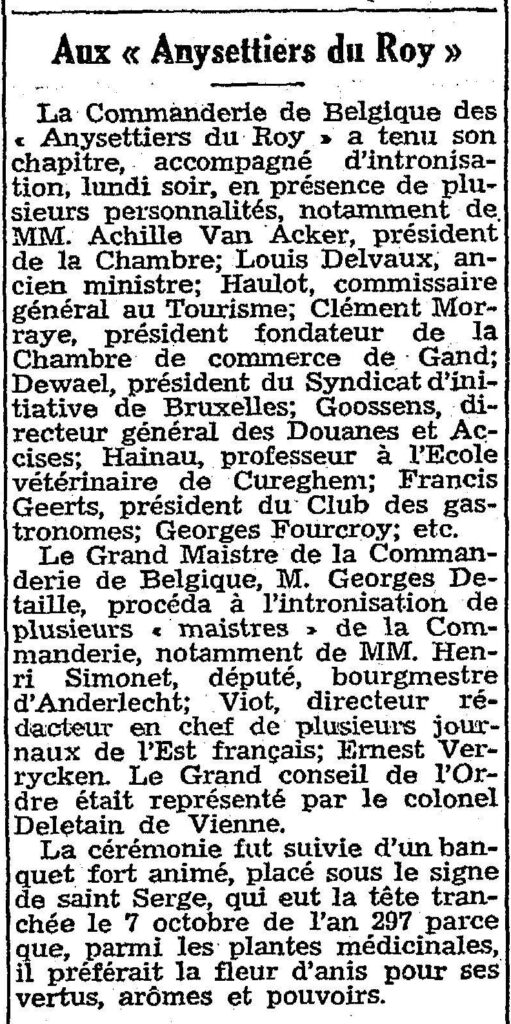 Aux « Anysettiers du Roy »

La Commanderie de Belgique des « Anysettiers du Roy » a tenu son chapitre, accompagné d'intronisation, lundi soir, en présence de plusieurs personnalités, notamment de MM. Achille Van Acker, président de la Chambre; Louis Delvaux, ancien ministre; Haulot, commissaire général au Tourisme; Clément Morraye, président fondateur de la Chambre de commerce de Gand; Dewael, président du Syndicat d'initiative de Bruxelles; Goossens, directeur général des Douanes et Accises; Hainau, professeur à l'Ecole vétérinaire de Cureghem; Francis Geerts, président du Club des gastronomes; Georges Fourcroy; etc.

Le Grand Maistre de la Commanderie de Belgique, M. Georges Detaille, procéda à l'intronisation de plusieurs « maistres » de la Commanderie, notamment de MM. Henri Simonet, député, bourgmestre d'Anderlecht; Viot, directeur rédacteur en chef de plusieurs journaux de l'Est français; Ernest Verrycken. Le Grand conseil de l'Ordre était représenté par le colonel Deletain de Vienne.

La cérémonie fut suivie d'un banquet fort animé, placé sous le signe de saint Serge, qui eut la tête tranchée le 7 octobre de l'an 297 parce que, parmi les plantes médicinales, il préférait la fleur d'anis pour ses vertus, arômes et pouvoirs.